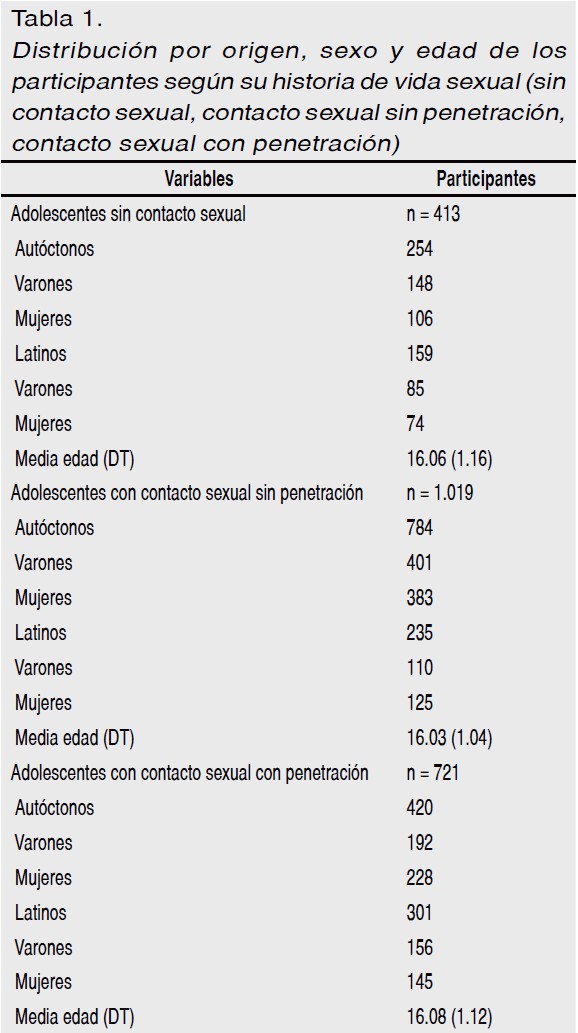 Tabla 1.
Distribución por origen, sexo y edad de los participantes según su historia de vida sexual (sin contacto sexual, contacto sexual sin penetración, contacto sexual con penetración)

| Variables | Participantes |
|---|---|
| Adolescentes sin contacto sexual | n = 413 |
| Autóctonos | 254 |
| Varones | 148 |
| Mujeres | 106 |
| Latinos | 159 |
| Varones | 85 |
| Mujeres | 74 |
| Media edad (DT) | 16.06 (1.16) |
| Adolescentes con contacto sexual sin penetración | n = 1.019 |
| Autóctonos | 784 |
| Varones | 401 |
| Mujeres | 383 |
| Latinos | 235 |
| Varones | 110 |
| Mujeres | 125 |
| Media edad (DT) | 16.03 (1.04) |
| Adolescentes con contacto sexual con penetración | n = 721 |
| Autóctonos | 420 |
| Varones | 192 |
| Mujeres | 228 |
| Latinos | 301 |
| Varones | 156 |
| Mujeres | 145 |
| Media edad (DT) | 16.08 (1.12) |